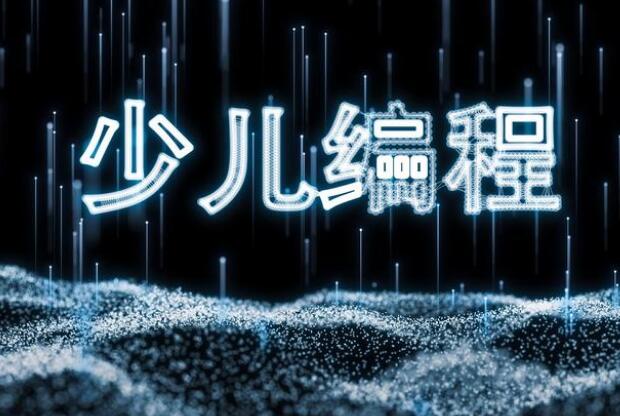 少儿编程